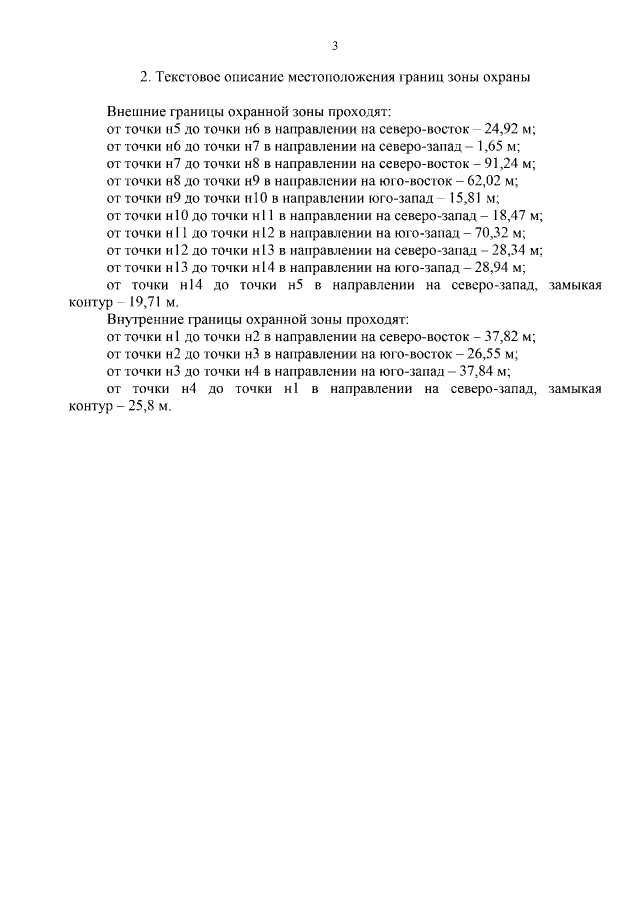 3

2. Текстовое описание местоположения границ зоны охраны

Внешние границы охранной зоны проходят:
от точки н5 до точки н6 в направлении на северо-восток – 24,92 м;
от точки н6 до точки н7 в направлении на северо-запад – 1,65 м;
от точки н7 до точки н8 в направлении на северо-восток – 91,24 м;
от точки н8 до точки н9 в направлении на юго-восток – 62,02 м;
от точки н9 до точки н10 в направлении юго-запад – 15,81 м;
от точки н10 до точки н11 в направлении на северо-запад – 18,47 м;
от точки н11 до точки н12 в направлении на юго-запад – 70,32 м;
от точки н12 до точки н13 в направлении на северо-запад – 28,34 м;
от точки н13 до точки н14 в направлении на юго-запад – 28,94 м;
от точки н14 до точки н5 в направлении на северо-запад, замыкая контур – 19,71 м.
Внутренние границы охранной зоны проходят:
от точки н1 до точки н2 в направлении на северо-восток – 37,82 м;
от точки н2 до точки н3 в направлении на юго-восток – 26,55 м;
от точки н3 до точки н4 в направлении на юго-запад – 37,84 м;
от точки н4 до точки н1 в направлении на северо-запад, замыкая контур – 25,8 м.